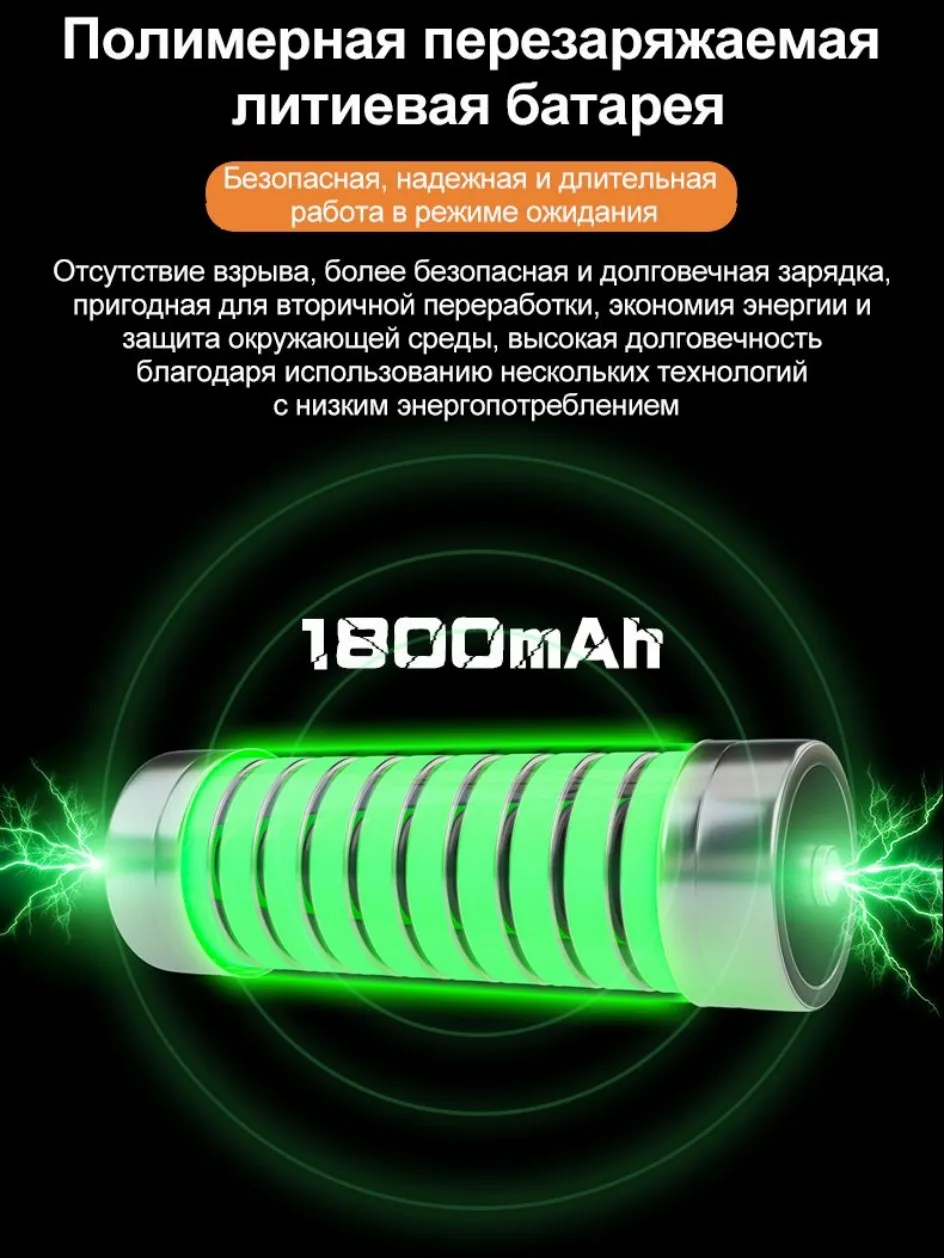 Полимерная перезаряжаемая литиевая батарея

Безопасная, надежная и длительная работа в режиме ожидания

Отсутствие взрыва, более безопасная и долговечная зарядка, пригодная для вторичной переработки, экономия энергии и защита окружающей среды, высокая долговечность благодаря использованию нескольких технологий с низким энергопотреблением

1800mAh